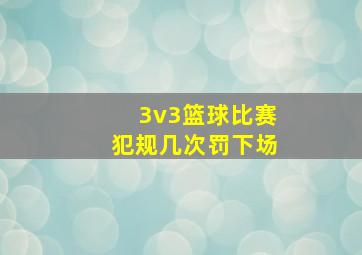 3v3篮球比赛
犯规几次罚下场